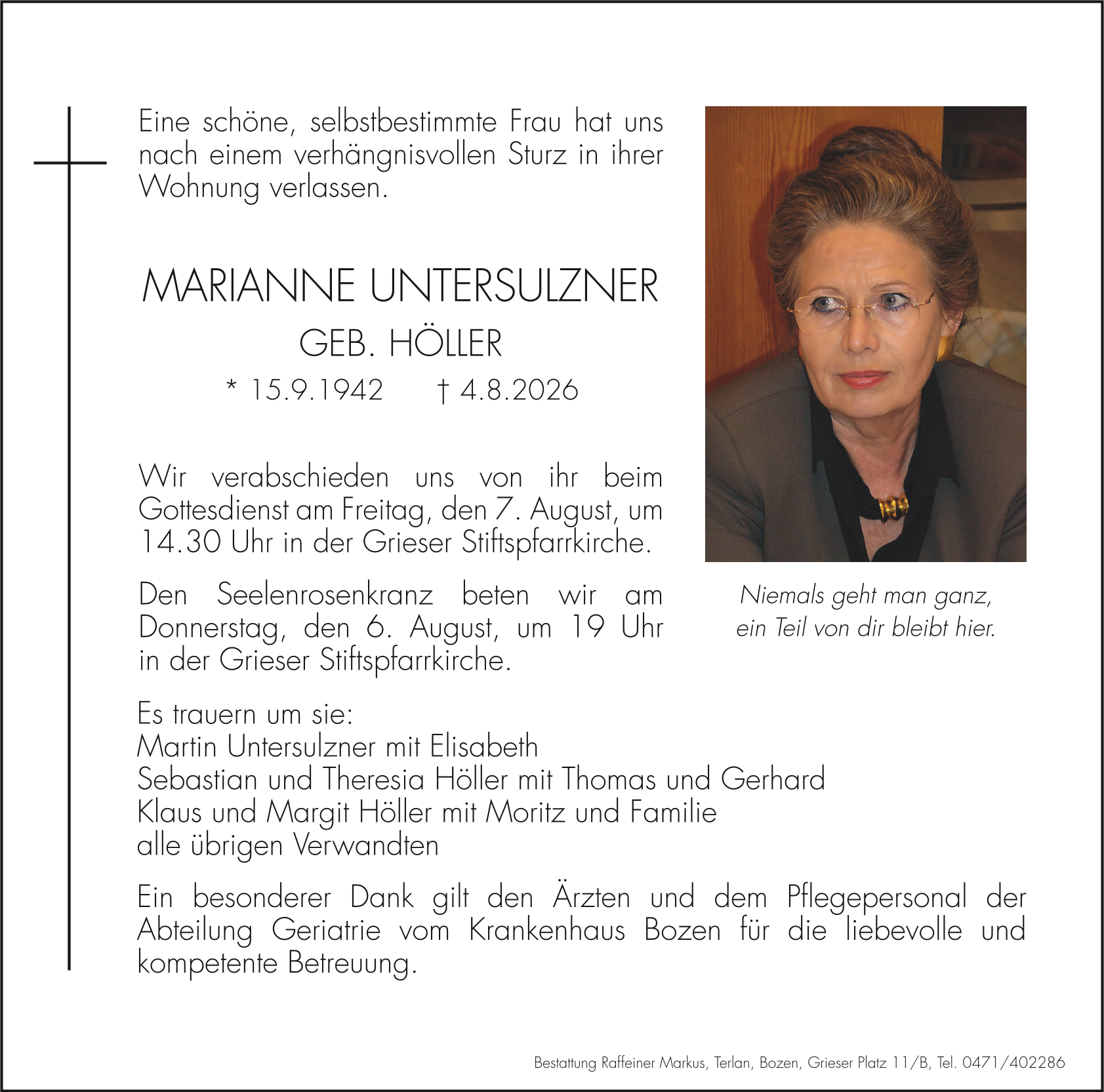 Eine schöne, selbstbestimmte Frau hat uns nach einem verhängnisvollen Sturz in ihrer Wohnung verlassen.

MARIANNE UNTERSULZNER
GEB. HÖLLER
* 15.9.1942 † 4.8.2026

Wir verabschieden uns von ihr beim Gottesdienst am Freitag, den 7. August, um 14.30 Uhr in der Grieser Stiftspfarrkirche.

Den Seelenrosenkranz beten wir am Donnerstag, den 6. August, um 19 Uhr in der Grieser Stiftspfarrkirche.

Niemals geht man ganz,
ein Teil von dir bleibt hier.

Es trauern um sie:
Martin Untersulzner mit Elisabeth
Sebastian und Theresia Höller mit Thomas und Gerhard
Klaus und Margit Höller mit Moritz und Familie
alle übrigen Verwandten

Ein besonderer Dank gilt den Ärzten und dem Pflegepersonal der Abteilung Geriatrie vom Krankenhaus Bozen für die liebevolle und kompetente Betreuung.

Bestattung Raffeiner Markus, Terlan, Bozen, Grieser Platz 11/B, Tel. 0471/402286